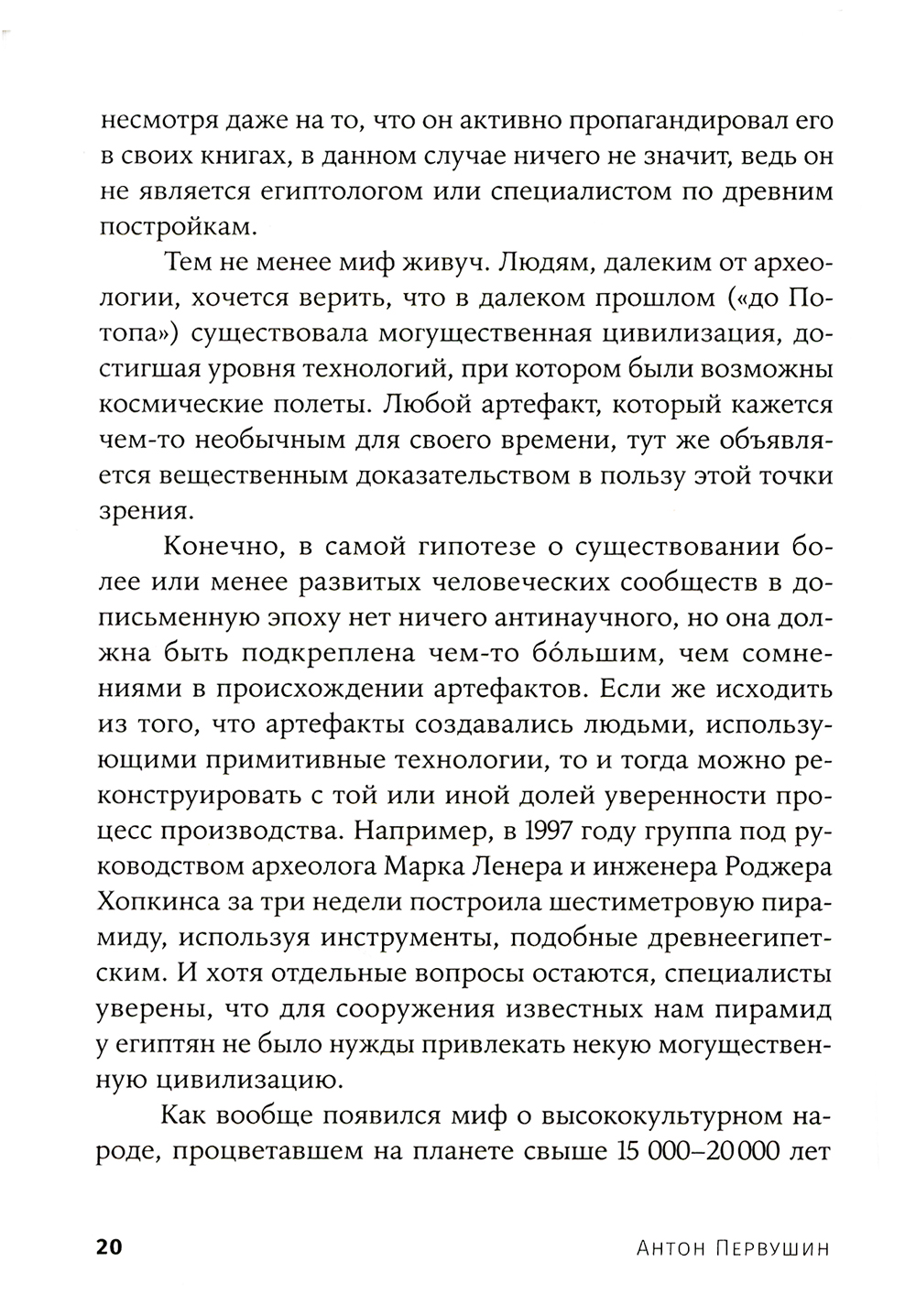 несмотря даже на то, что он активно пропагандировал его в своих книгах, в данном случае ничего не значит, ведь он не является египтологом или специалистом по древним постройкам.

Тем не менее миф живуч. Людям, далеким от археологии, хочется верить, что в далеком прошлом («до Потопа») существовала могущественная цивилизация, достигшая уровня технологий, при котором были возможны космические полеты. Любой артефакт, который кажется чем-то необычным для своего времени, тут же объявляется вещественным доказательством в пользу этой точки зрения.

Конечно, в самой гипотезе о существовании более или менее развитых человеческих сообществ в дописьменную эпоху нет ничего антинаучного, но она должна быть подкреплена чем-то бо́льшим, чем сомнениями в происхождении артефактов. Если же исходить из того, что артефакты создавались людьми, использующими примитивные технологии, то и тогда можно реконструировать с той или иной долей уверенности процесс производства. Например, в 1997 году группа под руководством археолога Марка Ленера и инженера Роджера Хопкинса за три недели построила шестиметровую пирамиду, используя инструменты, подобные древнеегипетским. И хотя отдельные вопросы остаются, специалисты уверены, что для сооружения известных нам пирамид у египтян не было нужды привлекать некую могущественную цивилизацию.

Как вообще появился миф о высококультурном народе, процветавшем на планете свыше 15 000–20 000 лет

20 Антон Первушин